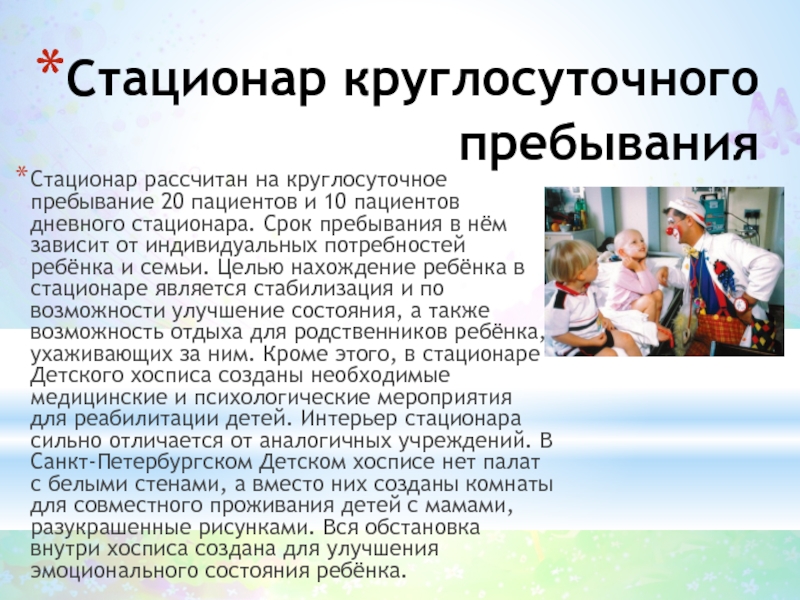 *Стационар круглосуточного пребывания

*Стационар рассчитан на круглосуточное пребывание 20 пациентов и 10 пациентов дневного стационара. Срок пребывания в нём зависит от индивидуальных потребностей ребёнка и семьи. Целью нахождение ребёнка в стационаре является стабилизация и по возможности улучшение состояния, а также возможность отдыха для родственников ребёнка, ухаживающих за ним. Кроме этого, в стационаре Детского хосписа созданы необходимые медицинские и психологические мероприятия для реабилитации детей. Интерьер стационара сильно отличается от аналогичных учреждений. В Санкт-Петербургском Детском хосписе нет палат с белыми стенами, а вместо них созданы комнаты для совместного проживания детей с мамами, разукрашенные рисунками. Вся обстановка внутри хосписа создана для улучшения эмоционального состояния ребёнка.